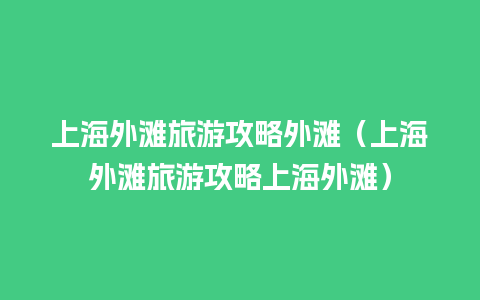 上海外滩旅游攻略外滩（上海外滩旅游攻略上海外滩）